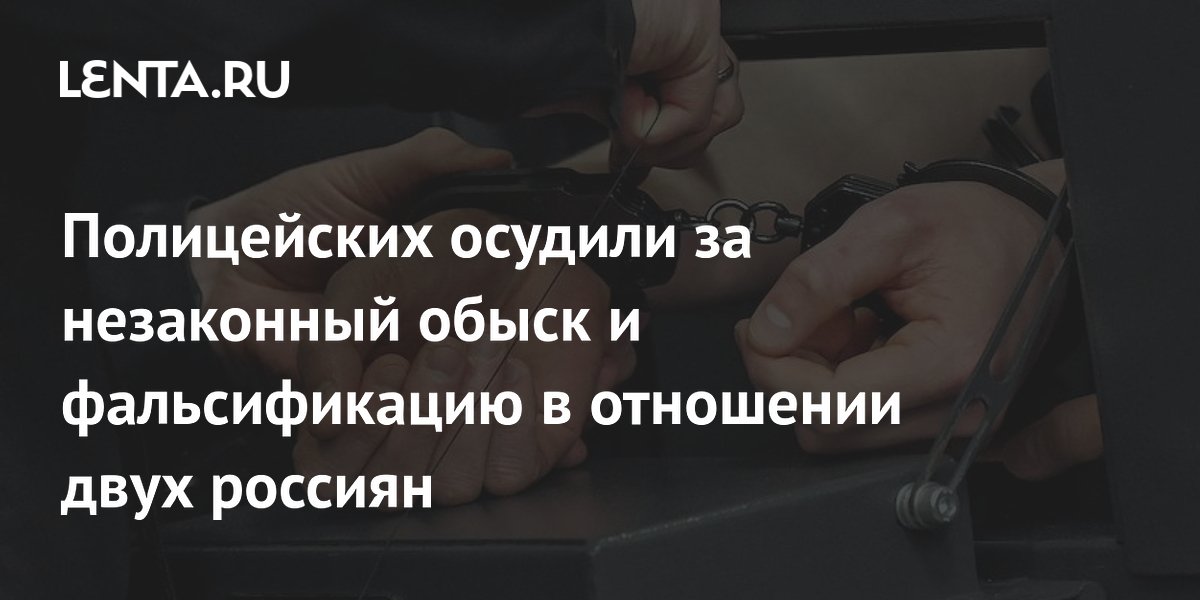 LENTA.RU

Полицейских осудили за незаконный обыск и фальсификацию в отношении двух россиян